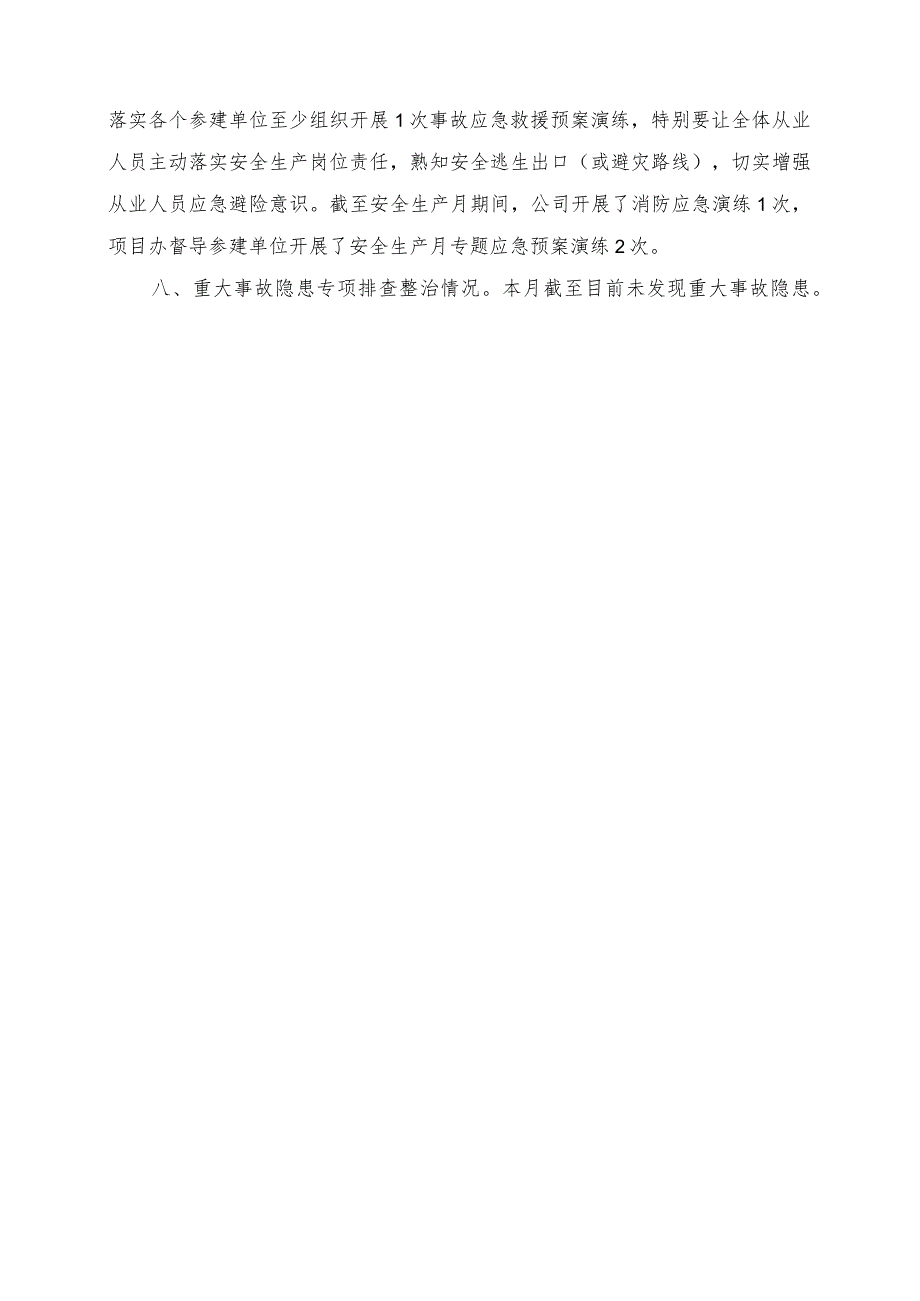 落实各个参建单位至少组织开展1次事故应急救援预案演练，特别要让全体从业人员主动落实安全生产岗位责任，熟知安全逃生出口（或避灾路线），切实增强从业人员应急避险意识。截至安全生产月期间，公司开展了消防应急演练1次，项目办督导参建单位开展了安全生产月专题应急预案演练2次。

八、重大事故隐患专项排查整治情况。本月截至目前未发现重大事故隐患。